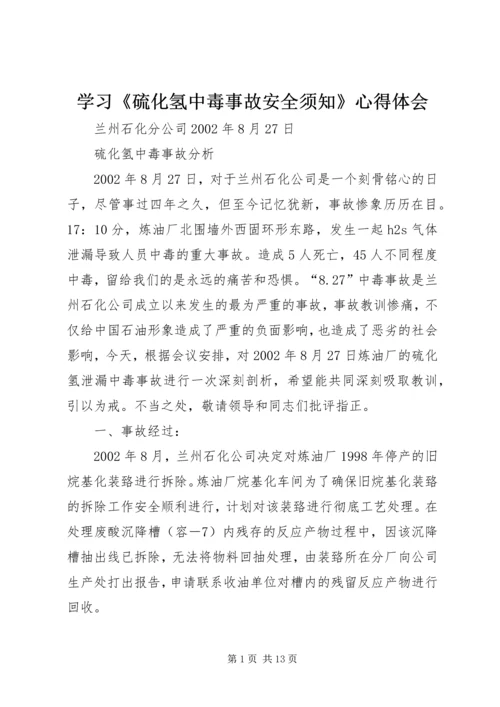 学习《硫化氢中毒事故安全须知》心得体会

兰州石化分公司 2002 年 8 月 27 日

硫化氢中毒事故分析

2002 年 8 月 27 日，对于兰州石化公司是一个刻骨铭心的日子，尽管事过四年之久，但至今记忆犹新，事故惨象历历在目。17：10 分，炼油厂北围墙外西固环形东路，发生一起 h2s 气体泄漏导致人员中毒的重大事故。造成 5 人死亡，45 人不同程度中毒，留给我们的是永远的痛苦和恐惧。“8.27”中毒事故是兰州石化公司成立以来发生的最为严重的事故，事故教训惨痛，不仅给中国石油形象造成了严重的负面影响，也造成了恶劣的社会影响，今天，根据会议安排，对 2002 年 8 月 27 日炼油厂的硫化氢泄漏中毒事故进行一次深刻剖析，希望能共同深刻吸取教训，引以为戒。不当之处，敬请领导和同志们批评指正。

一、事故经过：

2002 年 8 月，兰州石化公司决定对炼油厂 1998 年停产的旧烷基化装臵进行拆除。炼油厂烷基化车间为了确保旧烷基化装臵的拆除工作安全顺利进行，计划对该装臵进行彻底工艺处理。在处理废酸沉降槽（容—7）内残存的反应产物过程中，因该沉降槽抽出线已拆除，无法将物料回抽处理，由装臵所在分厂向公司生产处打出报告，申请联系收油单位对槽内的残留反应产物进行回收。

第 1 页 共 13 页